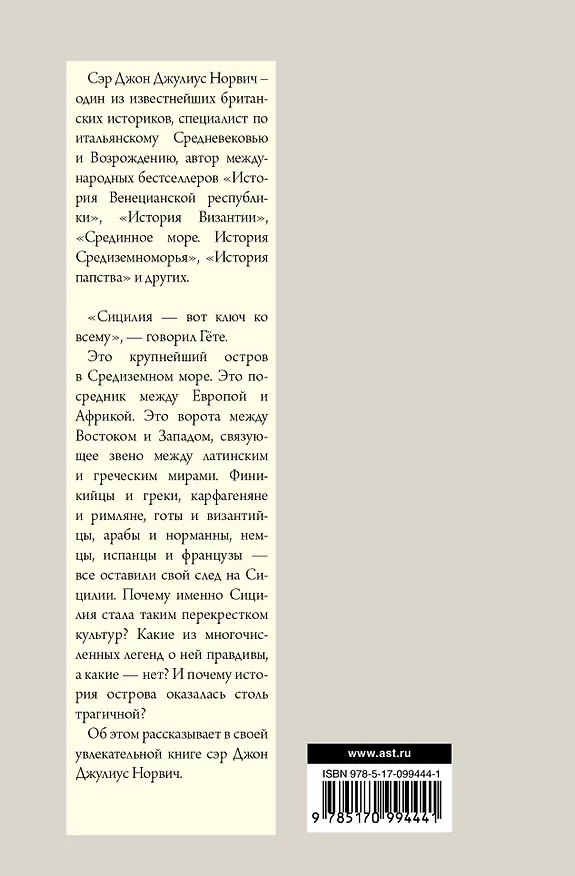 Сэр Джон Джулиус Норвич – один из известнейших британских историков, специалист по итальянскому Средневековью и Возрождению, автор международных бестселлеров «История Венецианской республики», «История Византии», «Срединное море. История Средиземноморья», «История папства» и других.

«Сицилия — вот ключ ко всему», — говорил Гёте.

Это крупнейший остров в Средиземном море. Это посредник между Европой и Африкой. Это ворота между Востоком и Западом, связующее звено между латинским и греческим мирами. Финикийцы и греки, карфагеняне и римляне, готы и византийцы, арабы и норманны, немцы, испанцы и французы — все оставили свой след на Сицилии. Почему именно Сицилия стала таким перекрестком культур? Какие из многочисленных легенд о ней правдивы, а какие — нет? И почему история острова оказалась столь трагичной?

Об этом рассказывает в своей увлекательной книге сэр Джон Джулиус Норвич.

www.ast.ru

ISBN 978-5-17-099444-1

9 785170 994441